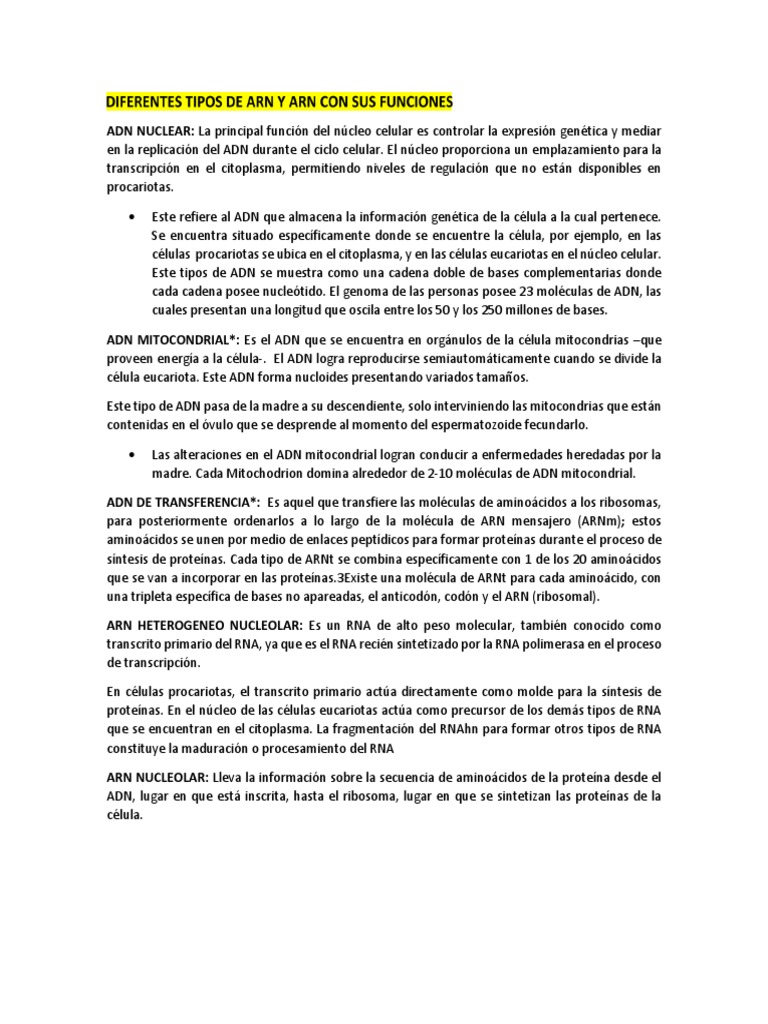 DIFERENTES TIPOS DE ARN Y ARN CON SUS FUNCIONES

ADN NUCLEAR: La principal función del núcleo celular es controlar la expresión genética y mediar en la replicación del ADN durante el ciclo celular. El núcleo proporciona un emplazamiento para la transcripción en el citoplasma, permitiendo niveles de regulación que no están disponibles en procariotas.

• Este refiere al ADN que almacena la información genética de la célula a la cual pertenece. Se encuentra situado específicamente donde se encuentre la célula, por ejemplo, en las células procariotas se ubica en el citoplasma, y en las células eucariotas en el núcleo celular. Este tipos de ADN se muestra como una cadena doble de bases complementarias donde cada cadena posee nucleótido. El genoma de las personas posee 23 moléculas de ADN, las cuales presentan una longitud que oscila entre los 50 y los 250 millones de bases.

ADN MITOCONDRIAL*: Es el ADN que se encuentra en orgánulos de la célula mitocondrias –que proveen energía a la célula-. El ADN logra reproducirse semiautomáticamente cuando se divide la célula eucariota. Este ADN forma nucloides presentando variados tamaños.

Este tipo de ADN pasa de la madre a su descendiente, solo interviniendo las mitocondrias que están contenidas en el óvulo que se desprende al momento del espermatozoide fecundarlo.

• Las alteraciones en el ADN mitocondrial logran conducir a enfermedades heredadas por la madre. Cada Mitochodrion domina alrededor de 2-10 moléculas de ADN mitocondrial.

ADN DE TRANSFERENCIA*: Es aquel que transfiere las moléculas de aminoácidos a los ribosomas, para posteriormente ordenarlos a lo largo de la molécula de ARN mensajero (ARNm); estos aminoácidos se unen por medio de enlaces peptídicos para formar proteínas durante el proceso de síntesis de proteínas. Cada tipo de ARNt se combina específicamente con 1 de los 20 aminoácidos que se van a incorporar en las proteínas.3Existe una molécula de ARNt para cada aminoácido, con una tripleta específica de bases no apareadas, el anticodón, codón y el ARN (ribosomal).

ARN HETEROGENEO NUCLEOLAR: Es un RNA de alto peso molecular, también conocido como transcrito primario del RNA, ya que es el RNA recién sintetizado por la RNA polimerasa en el proceso de transcripción.

En células procariotas, el transcrito primario actúa directamente como molde para la síntesis de proteínas. En el núcleo de las células eucariotas actúa como precursor de los demás tipos de RNA que se encuentran en el citoplasma. La fragmentación del RNAhn para formar otros tipos de RNA constituye la maduración o procesamiento del RNA

ARN NUCLEOLAR: Lleva la información sobre la secuencia de aminoácidos de la proteína desde el ADN, lugar en que está inscrita, hasta el ribosoma, lugar en que se sintetizan las proteínas de la célula.